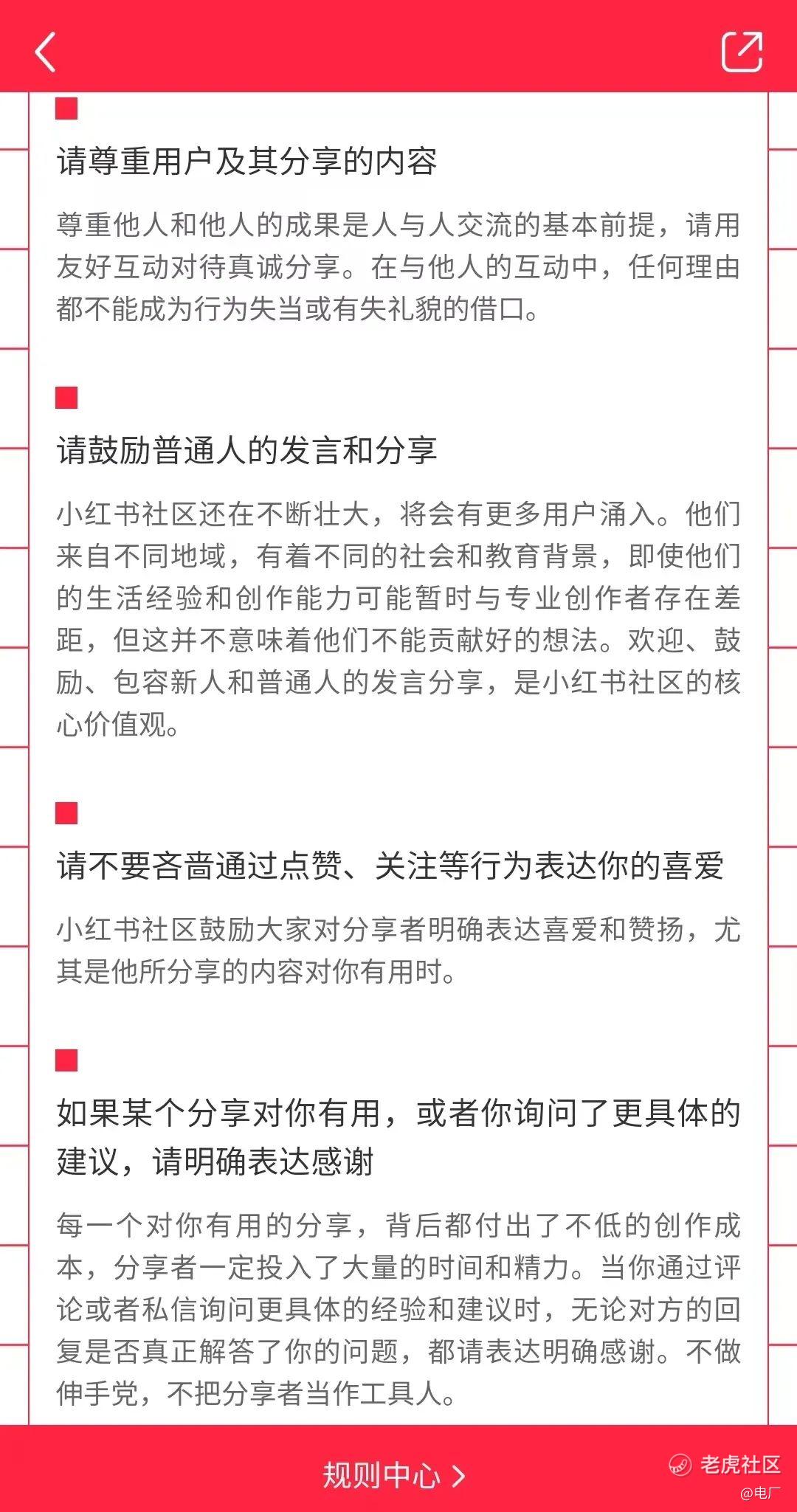 请尊重用户及其分享的内容

尊重他人和他人的成果是人与人交流的基本前提，请用友好互动对待真诚分享。在与他人的互动中，任何理由都不能成为行为失当或有失礼貌的借口。

请鼓励普通人的发言和分享

小红书社区还在不断壮大，将会有更多用户涌入。他们来自不同地域，有着不同的社会和教育背景，即使他们的生活经验和创作能力可能暂时与专业创作者存在差距，但这并不意味着他们不能贡献好的想法。欢迎、鼓励、包容新人和普通人的发言分享，是小红书社区的核心价值观。

请不要吝啬通过点赞、关注等行为表达你的喜爱

小红书社区鼓励大家对分享者明确表达喜爱和赞扬，尤其是他所分享的内容对你有用时。

如果某个分享对你有用，或者你询问了更具体的建议，请明确表达感谢

每一个对你有用的分享，背后都付出了不低的创作成本，分享者一定投入了大量的时间和精力。当你通过评论或者私信询问更具体的经验和建议时，无论对方的回复是否真正解答了你的问题，都请表达明确感谢。不做伸手党，不把分享者当作工具人。

规则中心 >

老虎社区
@电厂